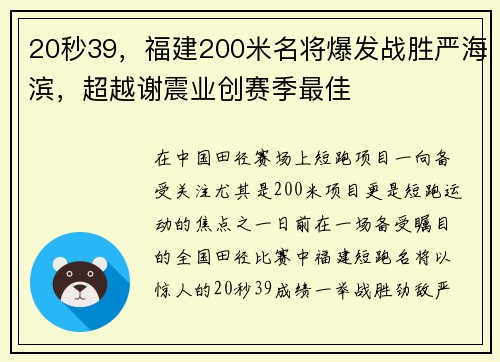 20秒39，福建200米名将爆发战胜严海滨，超越谢震业创赛季最佳

在中国田径赛场上短跑项目一向备受关注尤其是200米项目更是短跑运动的焦点之一日前在一场备受瞩目的全国田径比赛中福建短跑名将以惊人的20秒39成绩一举战胜劲敌严